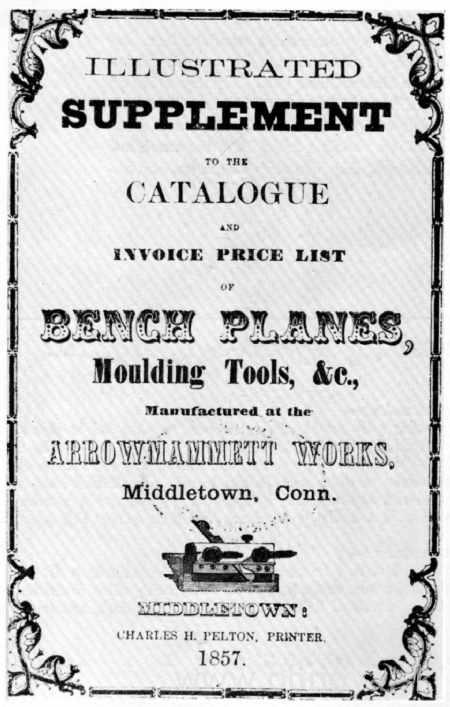 ILLUSTRATED

SUPPLEMENT

TO THE

CATALOGUE

AND

INVOICE PRICE LIST

OF

BENCH PLANES,

Moulding Tools, &c.,

Manufactured at the

ARROWMAMMETT WORKS,

Middletown, Conn.

MIDDLETOWN:

CHARLES H. PELTON, PRINTER.

1857.